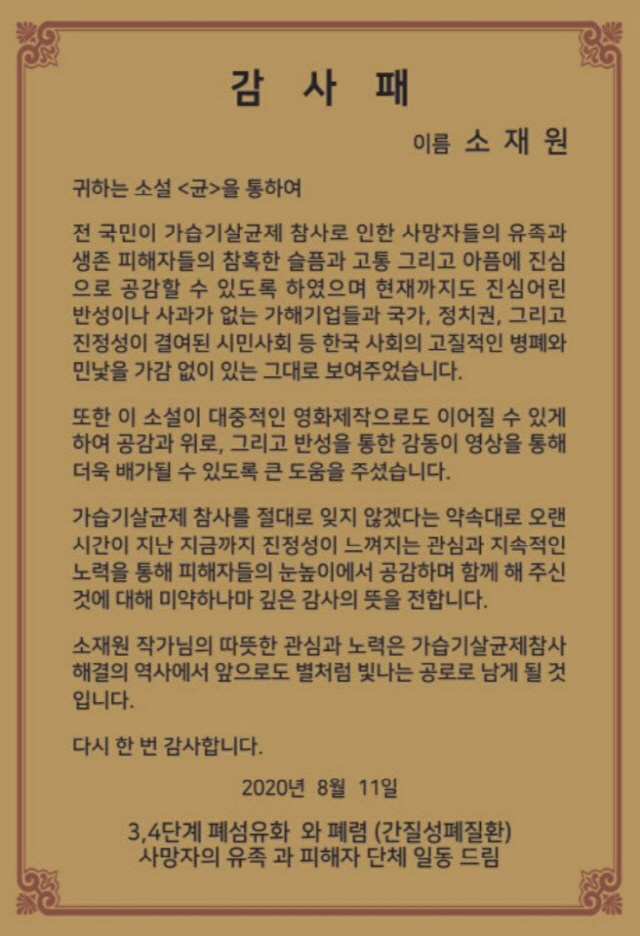 감 사 패

이름 소 재 원

귀하는 소설 <균>을 통하여

전 국민이 가습기살균제 참사로 인한 사망자들의 유족과 생존 피해자들의 참혹한 슬픔과 고통 그리고 아픔에 진심으로 공감할 수 있도록 하였으며 현재까지도 진심어린 반성이나 사과가 없는 가해기업들과 국가, 정치권, 그리고 진정성이 결여된 시민사회 등 한국 사회의 고질적인 병폐와 민낯을 가감 없이 있는 그대로 보여주었습니다.

또한 이 소설이 대중적인 영화제작으로도 이어질 수 있게 하여 공감과 위로, 그리고 반성을 통한 감동이 영상을 통해 더욱 배가될 수 있도록 큰 도움을 주셨습니다.

가습기살균제 참사를 절대로 잊지 않겠다는 약속대로 오랜 시간이 지난 지금까지 진정성이 느껴지는 관심과 지속적인 노력을 통해 피해자들의 눈높이에서 공감하며 함께 해 주신 것에 대해 미약하나마 깊은 감사의 뜻을 전합니다.

소재원 작가님의 따뜻한 관심과 노력은 가습기살균제참사 해결의 역사에서 앞으로도 별처럼 빛나는 공로로 남게 될 것입니다.

다시 한 번 감사합니다.

2020년 8월 11일

3,4단계 폐섬유화 와 폐렴 (간질성폐질환)
사망자의 유족 과 피해자 단체 일동 드림